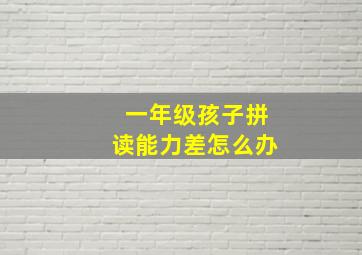 一年级孩子拼读能力差怎么办